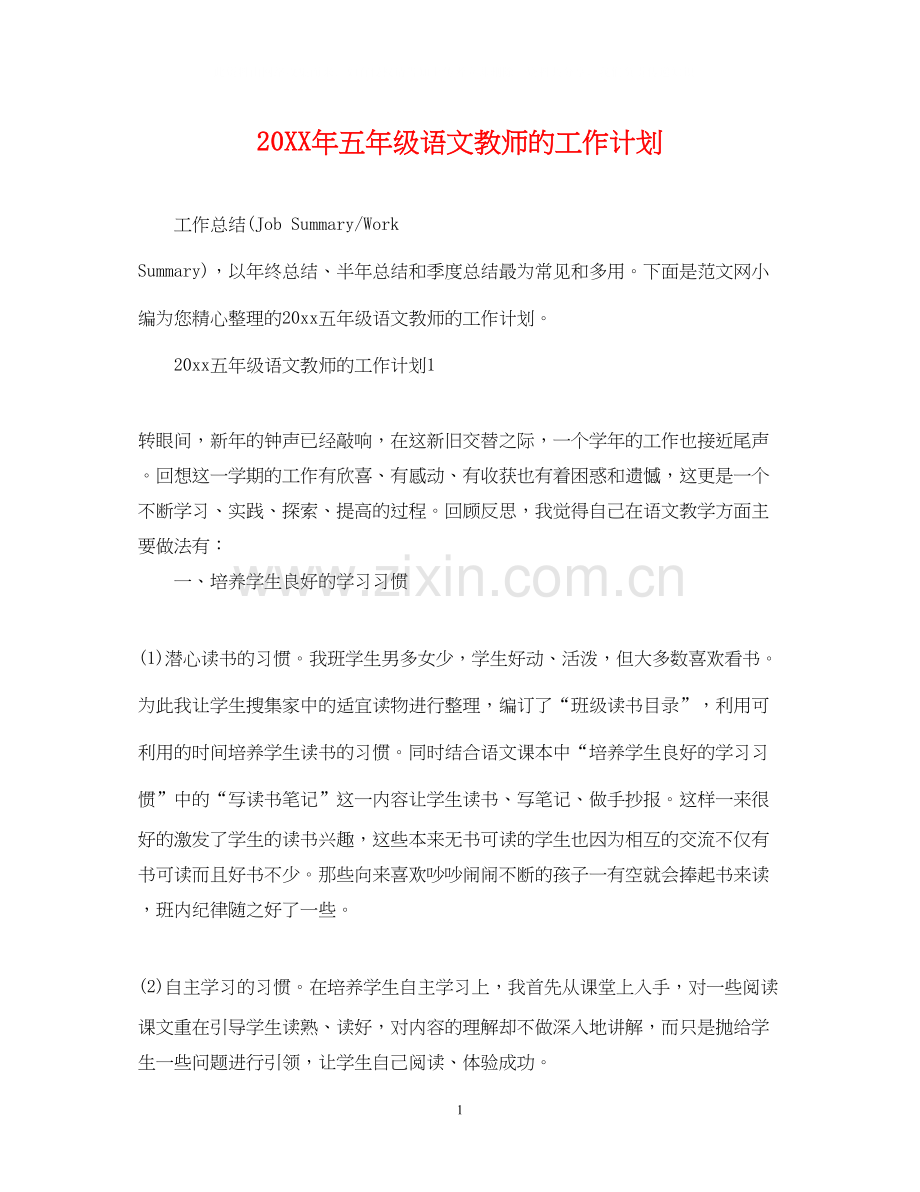 20XX年五年级语文教师的工作计划

工作总结(Job Summary/Work Summary)，以年终总结、半年总结和季度总结最为常见和多用。下面是范文网小编为您精心整理的20xx五年级语文教师的工作计划。

20xx五年级语文教师的工作计划1

转眼间，新年的钟声已经敲响，在这新旧交替之际，一个学年的工作也接近尾声。回想这一学期的工作有欣喜、有感动、有收获也有着困惑和遗憾，这更是一个不断学习、实践、探索、提高的过程。回顾反思，我觉得自己在语文教学方面主要做法有：

一、培养学生良好的学习习惯

www.zixin.com.cn

(1)潜心读书的习惯。我班学生男多女少，学生好动、活泼，但大多数喜欢看书。为此我让学生搜集家中的适宜读物进行整理，编订了“班级读书目录”，利用可利用的时间培养学生读书的习惯。同时结合语文课本中“培养学生良好的学习习惯”中的“写读书笔记”这一内容让学生读书、写笔记、做手抄报。这样一来很好的激发了学生的读书兴趣，这些本来无书可读的学生也因为相互的交流不仅有书可读而且好书不少。那些向来喜欢吵吵闹闹不断的孩子一有空就会捧起书来读，班内纪律随之好了一些。

(2)自主学习的习惯。在培养学生自主学习上，我首先从课堂上入手，对一些阅读课文重在引导学生读熟、读好，对内容的理解却不做深入地讲解，而只是抛给学生一些问题进行引领，让学生自己阅读、体验成功。

1